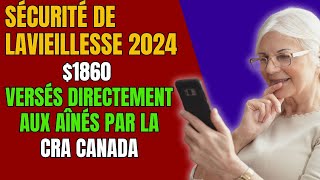 SÉCURITÉ DE LAVIEILLESSE 2024

$1860

VERSÉS DIRECTEMENT AUX AÎNÉS PAR LA

CRA CANADA